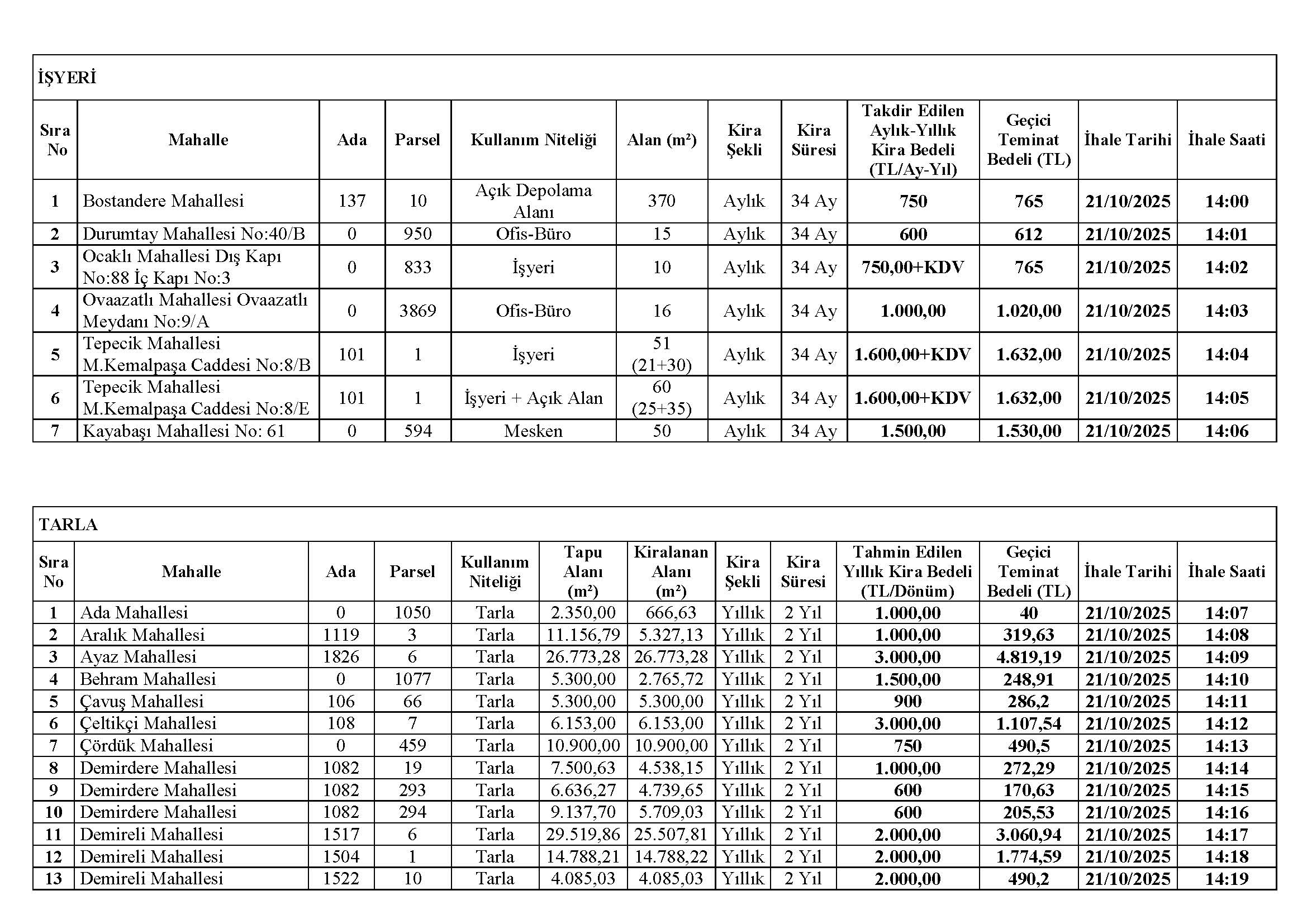 İŞYERİ

| Sıra No | Mahalle | Ada | Parsel | Kullanım Niteliği | Alan (m²) | Kira Şekli | Kira Süresi | Takdir Edilen Aylık-Yıllık Kira Bedeli (TL/Ay-Yıl) | Geçici Teminat Bedeli (TL) | İhale Tarihi | İhale Saati |
|---|---|---|---|---|---|---|---|---|---|---|---|
| 1 | Bostandere Mahallesi | 137 | 10 | Açık Depolama Alanı | 370 | Aylık | 34 Ay | 750 | 765 | 21/10/2025 | 14:00 |
| 2 | Durumtay Mahallesi No:40/B | 0 | 950 | Ofis-Büro | 15 | Aylık | 34 Ay | 600 | 612 | 21/10/2025 | 14:01 |
| 3 | Ocaklı Mahallesi Dış Kapı No:88 İç Kapı No:3 | 0 | 833 | İşyeri | 10 | Aylık | 34 Ay | 750,00+KDV | 765 | 21/10/2025 | 14:02 |
| 4 | Ovaazatlı Mahallesi Ovaazatlı Meydanı No:9/A | 0 | 3869 | Ofis-Büro | 16 | Aylık | 34 Ay | 1.000,00 | 1.020,00 | 21/10/2025 | 14:03 |
| 5 | Tepecik Mahallesi M.Kemalpaşa Caddesi No:8/B | 101 | 1 | İşyeri | 51 (21+30) | Aylık | 34 Ay | 1.600,00+KDV | 1.632,00 | 21/10/2025 | 14:04 |
| 6 | Tepecik Mahallesi M.Kemalpaşa Caddesi No:8/E | 101 | 1 | İşyeri + Açık Alan | 60 (25+35) | Aylık | 34 Ay | 1.600,00+KDV | 1.632,00 | 21/10/2025 | 14:05 |
| 7 | Kayabaşı Mahallesi No: 61 | 0 | 594 | Mesken | 50 | Aylık | 34 Ay | 1.500,00 | 1.530,00 | 21/10/2025 | 14:06 |

TARLA

| Sıra No | Mahalle | Ada | Parsel | Kullanım Niteliği | Tapu Alanı (m²) | Kiralanan Alanı (m²) | Kira Şekli | Kira Süresi | Tahmin Edilen Yıllık Kira Bedeli (TL/Dönüm) | Geçici Teminat Bedeli (TL) | İhale Tarihi | İhale Saati |
|---|---|---|---|---|---|---|---|---|---|---|---|---|
| 1 | Ada Mahallesi | 0 | 1050 | Tarla | 2.350,00 | 666,63 | Yıllık | 2 Yıl | 1.000,00 | 40 | 21/10/2025 | 14:07 |
| 2 | Aralık Mahallesi | 1119 | 3 | Tarla | 11.156,79 | 5.327,13 | Yıllık | 2 Yıl | 1.000,00 | 319,63 | 21/10/2025 | 14:08 |
| 3 | Ayaz Mahallesi | 1826 | 6 | Tarla | 26.773,28 | 26.773,28 | Yıllık | 2 Yıl | 3.000,00 | 4.819,19 | 21/10/2025 | 14:09 |
| 4 | Behram Mahallesi | 0 | 1077 | Tarla | 5.300,00 | 2.765,72 | Yıllık | 2 Yıl | 1.500,00 | 248,91 | 21/10/2025 | 14:10 |
| 5 | Çavuş Mahallesi | 106 | 66 | Tarla | 5.300,00 | 5.300,00 | Yıllık | 2 Yıl | 900 | 286,2 | 21/10/2025 | 14:11 |
| 6 | Çeltikçi Mahallesi | 108 | 7 | Tarla | 6.153,00 | 6.153,00 | Yıllık | 2 Yıl | 3.000,00 | 1.107,54 | 21/10/2025 | 14:12 |
| 7 | Çördük Mahallesi | 0 | 459 | Tarla | 10.900,00 | 10.900,00 | Yıllık | 2 Yıl | 750 | 490,5 | 21/10/2025 | 14:13 |
| 8 | Demirdere Mahallesi | 1082 | 19 | Tarla | 7.500,63 | 4.538,15 | Yıllık | 2 Yıl | 1.000,00 | 272,29 | 21/10/2025 | 14:14 |
| 9 | Demirdere Mahallesi | 1082 | 293 | Tarla | 6.636,27 | 4.739,65 | Yıllık | 2 Yıl | 600 | 170,63 | 21/10/2025 | 14:15 |
| 10 | Demirdere Mahallesi | 1082 | 294 | Tarla | 9.137,70 | 5.709,03 | Yıllık | 2 Yıl | 600 | 205,53 | 21/10/2025 | 14:16 |
| 11 | Demireli Mahallesi | 1517 | 6 | Tarla | 29.519,86 | 25.507,81 | Yıllık | 2 Yıl | 2.000,00 | 3.060,94 | 21/10/2025 | 14:17 |
| 12 | Demireli Mahallesi | 1504 | 1 | Tarla | 14.788,21 | 14.788,22 | Yıllık | 2 Yıl | 2.000,00 | 1.774,59 | 21/10/2025 | 14:18 |
| 13 | Demireli Mahallesi | 1522 | 10 | Tarla | 4.085,03 | 4.085,03 | Yıllık | 2 Yıl | 2.000,00 | 490,2 | 21/10/2025 | 14:19 |